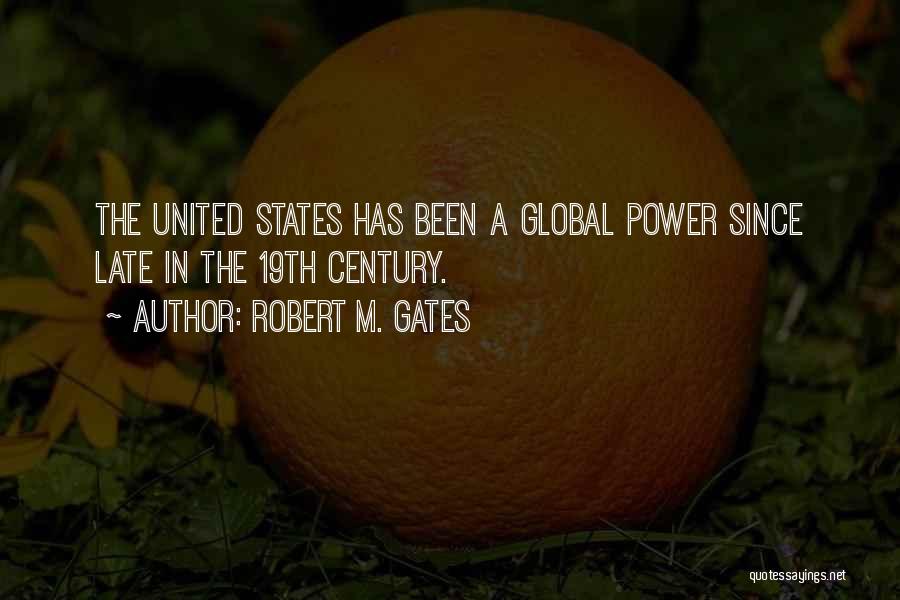 THE UNITED STATES HAS BEEN A GLOBAL POWER SINCE LATE IN THE 19TH CENTURY.

~ AUTHOR: ROBERT M. GATES

quotessayings.net